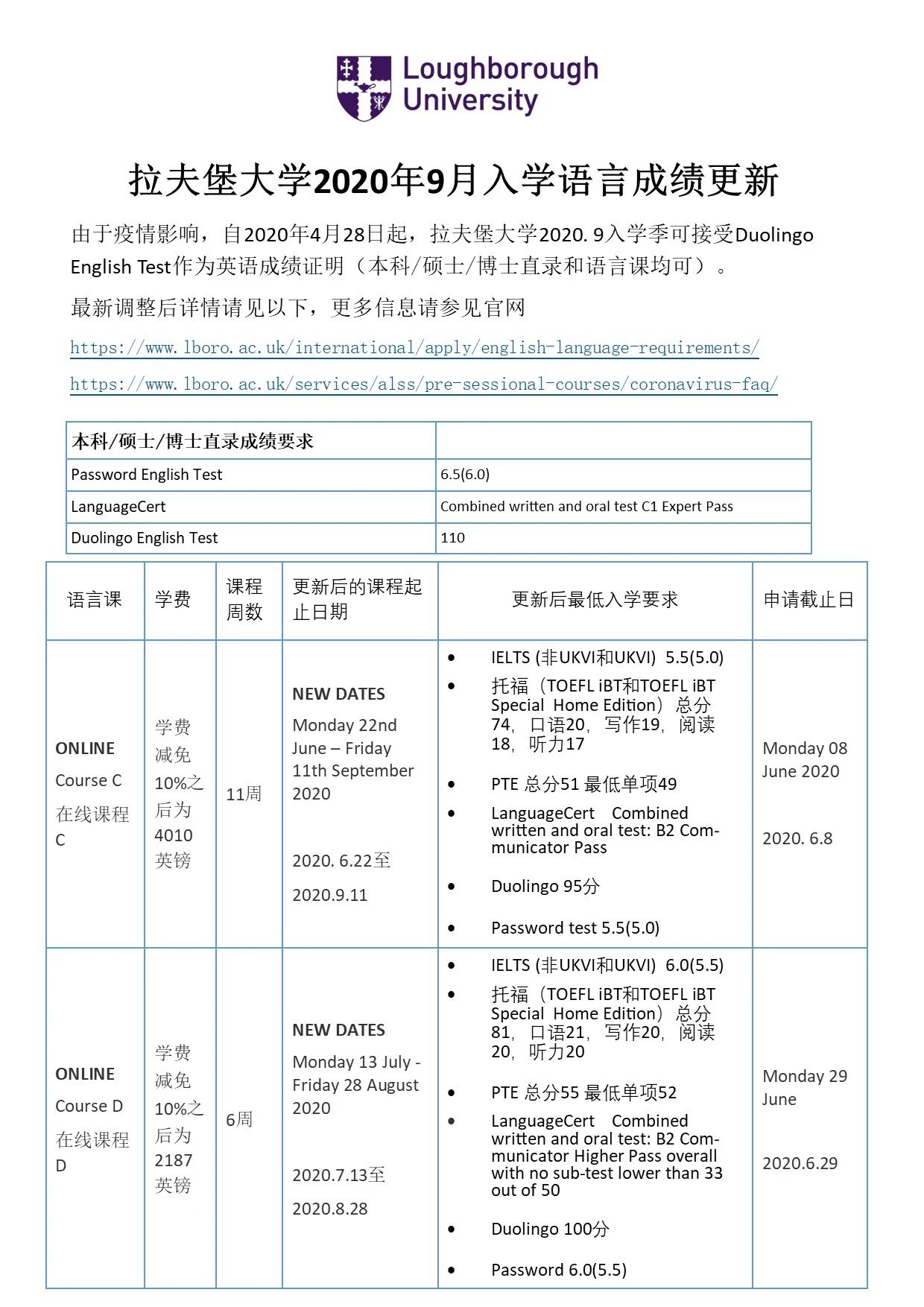 Loughborough University

拉夫堡大学2020年9月入学语言成绩更新

由于疫情影响，自2020年4月28日起，拉夫堡大学2020. 9入学季可接受Duolingo English Test作为英语成绩证明（本科/硕士/博士直录和语言课均可）。

最新调整后详情请见以下，更多信息请参见官网

https://www.lboro.ac.uk/international/apply/english-language-requirements/

https://www.lboro.ac.uk/services/alss/pre-sessional-courses/coronavirus-faq/

| 本科/硕士/博士直录成绩要求 | |
|---|---|
| Password English Test | 6.5(6.0) |
| LanguageCert | Combined written and oral test C1 Expert Pass |
| Duolingo English Test | 110 |

| 语言课 | 学费 | 课程周数 | 更新后的课程起止日期 | 更新后最低入学要求 | 申请截止日 |
|---|---|---|---|---|---|
| ONLINE Course C 在线课程C | 学费减免10%之后为4010英镑 | 11周 | NEW DATES Monday 22nd June – Friday 11th September 2020 2020. 6.22至 2020.9.11 | • IELTS (非UKVI和UKVI) 5.5(5.0) • 托福（TOEFL iBT和TOEFL iBT Special Home Edition）总分74，口语20，写作19，阅读18，听力17 • PTE 总分51 最低单项49 • LanguageCert Combined written and oral test: B2 Communicator Pass • Duolingo 95分 • Password test 5.5(5.0) | Monday 08 June 2020 2020. 6.8 |
| ONLINE Course D 在线课程D | 学费减免10%之后为2187英镑 | 6周 | NEW DATES Monday 13 July - Friday 28 August 2020 2020.7.13至 2020.8.28 | • IELTS (非UKVI和UKVI) 6.0(5.5) • 托福（TOEFL iBT和TOEFL iBT Special Home Edition）总分81，口语21，写作20，阅读20，听力20 • PTE 总分55 最低单项52 • LanguageCert Combined written and oral test: B2 Communicator Higher Pass overall with no sub-test lower than 33 out of 50 • Duolingo 100分 • Password 6.0(5.5) | Monday 29 June 2020.6.29 |